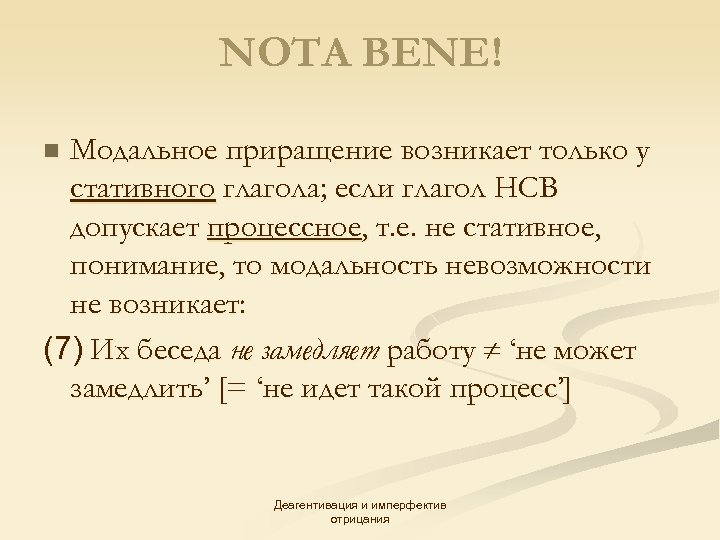 NOTA BENE!

Модальное приращение возникает только у стативного глагола; если глагол НСВ допускает процессное, т.е. не стативное, понимание, то модальность невозможности не возникает:

(7) Их беседа не замедляет работу ≠ ‘не может замедлить’ [= ‘не идет такой процесс’]

Деагентивация и имперфектив отрицания